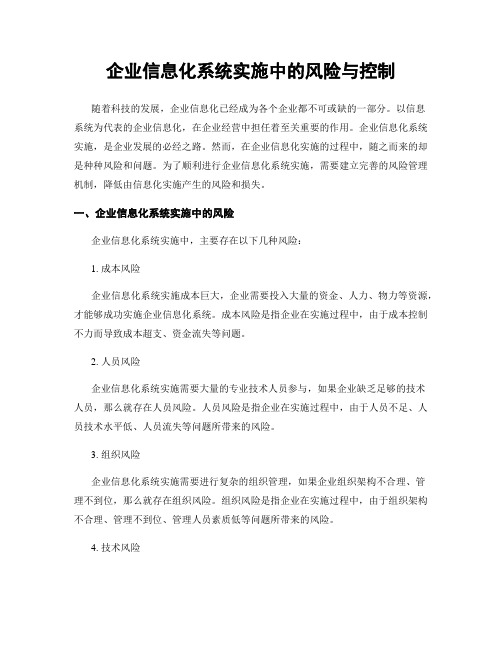 企业信息化系统实施中的风险与控制

随着科技的发展，企业信息化已经成为各个企业都不可或缺的一部分。以信息系统为代表的企业信息化，在企业经营中担任着至关重要的作用。企业信息化系统实施，是企业发展的必经之路。然而，在企业信息化实施的过程中，随之而来的却是种种风险和问题。为了顺利进行企业信息化系统实施，需要建立完善的风险管理机制，降低由信息化实施产生的风险和损失。

一、企业信息化系统实施中的风险

企业信息化系统实施中，主要存在以下几种风险：

1. 成本风险

企业信息化系统实施成本巨大，企业需要投入大量的资金、人力、物力等资源，才能够成功实施企业信息化系统。成本风险是指企业在实施过程中，由于成本控制不力而导致成本超支、资金流失等问题。

2. 人员风险

企业信息化系统实施需要大量的专业技术人员参与，如果企业缺乏足够的技术人员，那么就存在人员风险。人员风险是指企业在实施过程中，由于人员不足、人员技术水平低、人员流失等问题所带来的风险。

3. 组织风险

企业信息化系统实施需要进行复杂的组织管理，如果企业组织架构不合理、管理不到位，那么就存在组织风险。组织风险是指企业在实施过程中，由于组织架构不合理、管理不到位、管理人员素质低等问题所带来的风险。

4. 技术风险